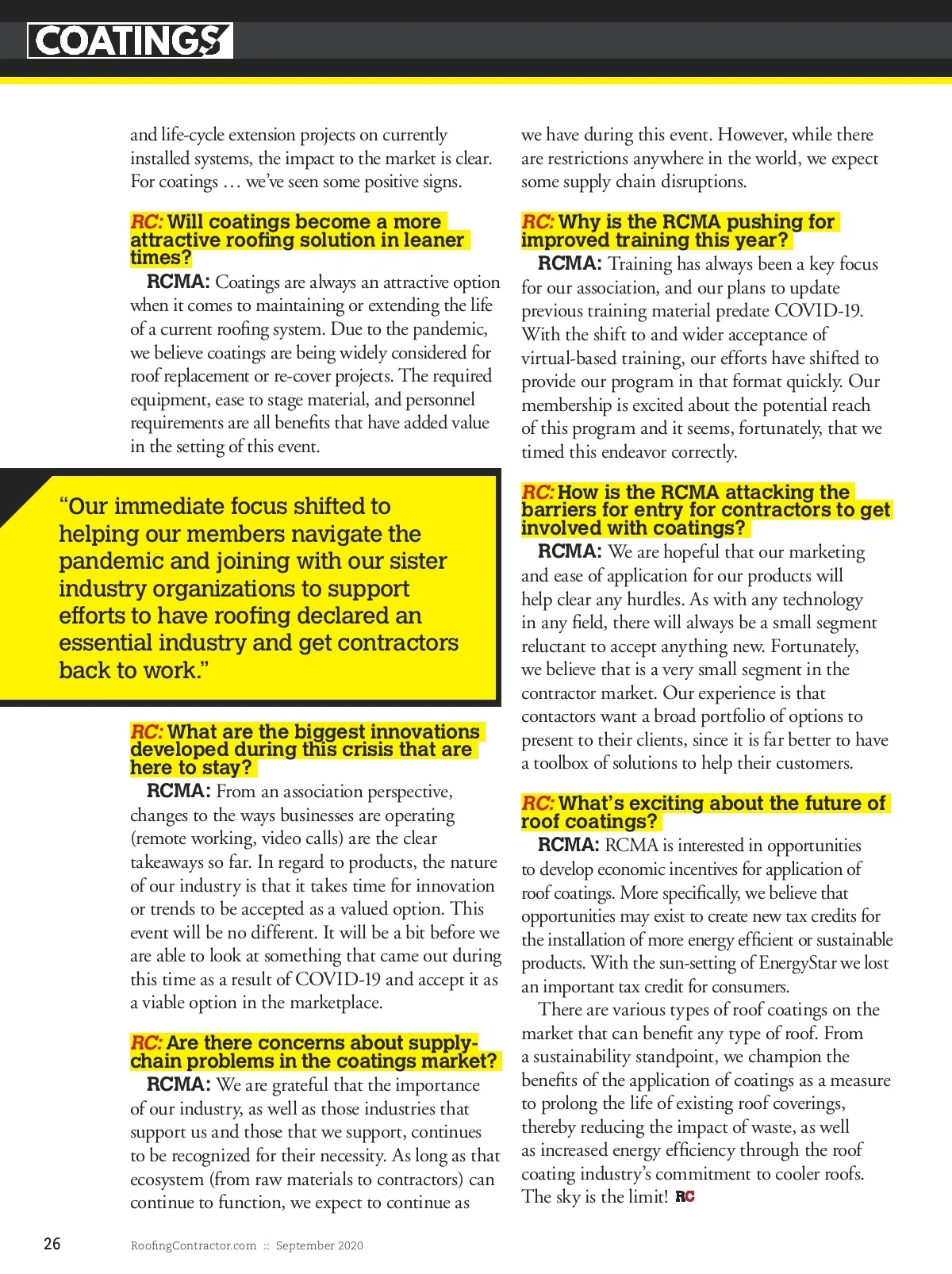 COATINGS

and life-cycle extension projects on currently installed systems, the impact to the market is clear. For coatings … we've seen some positive signs.

RC: Will coatings become a more attractive roofing solution in leaner times?

RCMA: Coatings are always an attractive option when it comes to maintaining or extending the life of a current roofing system. Due to the pandemic, we believe coatings are being widely considered for roof replacement or re-cover projects. The required equipment, ease to stage material, and personnel requirements are all benefits that have added value in the setting of this event.

"Our immediate focus shifted to helping our members navigate the pandemic and joining with our sister industry organizations to support efforts to have roofing declared an essential industry and get contractors back to work."

RC: What are the biggest innovations developed during this crisis that are here to stay?

RCMA: From an association perspective, changes to the ways businesses are operating (remote working, video calls) are the clear takeaways so far. In regard to products, the nature of our industry is that it takes time for innovation or trends to be accepted as a valued option. This event will be no different. It will be a bit before we are able to look at something that came out during this time as a result of COVID-19 and accept it as a viable option in the marketplace.

RC: Are there concerns about supply-chain problems in the coatings market?

RCMA: We are grateful that the importance of our industry, as well as those industries that support us and those that we support, continues to be recognized for their necessity. As long as that ecosystem (from raw materials to contractors) can continue to function, we expect to continue as we have during this event. However, while there are restrictions anywhere in the world, we expect some supply chain disruptions.

RC: Why is the RCMA pushing for improved training this year?

RCMA: Training has always been a key focus for our association, and our plans to update previous training material predate COVID-19. With the shift to and wider acceptance of virtual-based training, our efforts have shifted to provide our program in that format quickly. Our membership is excited about the potential reach of this program and it seems, fortunately, that we timed this endeavor correctly.

RC: How is the RCMA attacking the barriers for entry for contractors to get involved with coatings?

RCMA: We are hopeful that our marketing and ease of application for our products will help clear any hurdles. As with any technology in any field, there will always be a small segment reluctant to accept anything new. Fortunately, we believe that is a very small segment in the contractor market. Our experience is that contactors want a broad portfolio of options to present to their clients, since it is far better to have a toolbox of solutions to help their customers.

RC: What's exciting about the future of roof coatings?

RCMA: RCMA is interested in opportunities to develop economic incentives for application of roof coatings. More specifically, we believe that opportunities may exist to create new tax credits for the installation of more energy efficient or sustainable products. With the sun-setting of EnergyStar we lost an important tax credit for consumers.

There are various types of roof coatings on the market that can benefit any type of roof. From a sustainability standpoint, we champion the benefits of the application of coatings as a measure to prolong the life of existing roof coverings, thereby reducing the impact of waste, as well as increased energy efficiency through the roof coating industry's commitment to cooler roofs. The sky is the limit! RC

26 RoofingContractor.com :: September 2020